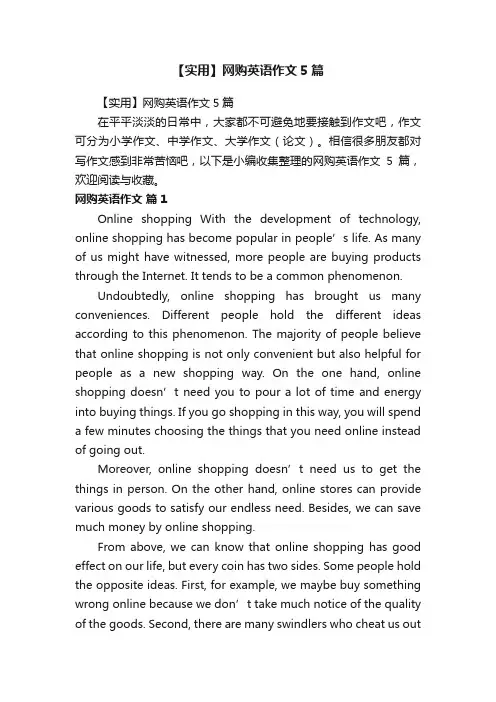 【实用】网购英语作文 5 篇

【实用】网购英语作文 5 篇

在平平淡淡的日常中，大家都不可避免地要接触到作文吧，作文可分为小学作文、中学作文、大学作文（论文）。相信很多朋友都对写作文感到非常苦恼吧，以下是小编收集整理的网购英语作文 5 篇，欢迎阅读与收藏。

网购英语作文 篇 1

Online shopping With the development of technology, online shopping has become popular in people’s life. As many of us might have witnessed, more people are buying products through the Internet. It tends to be a common phenomenon.

Undoubtedly, online shopping has brought us many conveniences. Different people hold the different ideas according to this phenomenon. The majority of people believe that online shopping is not only convenient but also helpful for people as a new shopping way. On the one hand, online shopping doesn’t need you to pour a lot of time and energy into buying things. If you go shopping in this way, you will spend a few minutes choosing the things that you need online instead of going out.

Moreover, online shopping doesn’t need us to get the things in person. On the other hand, online stores can provide various goods to satisfy our endless need. Besides, we can save much money by online shopping.

From above, we can know that online shopping has good effect on our life, but every coin has two sides. Some people hold the opposite ideas. First, for example, we maybe buy something wrong online because we don’t take much notice of the quality of the goods. Second, there are many swindlers who cheat us out